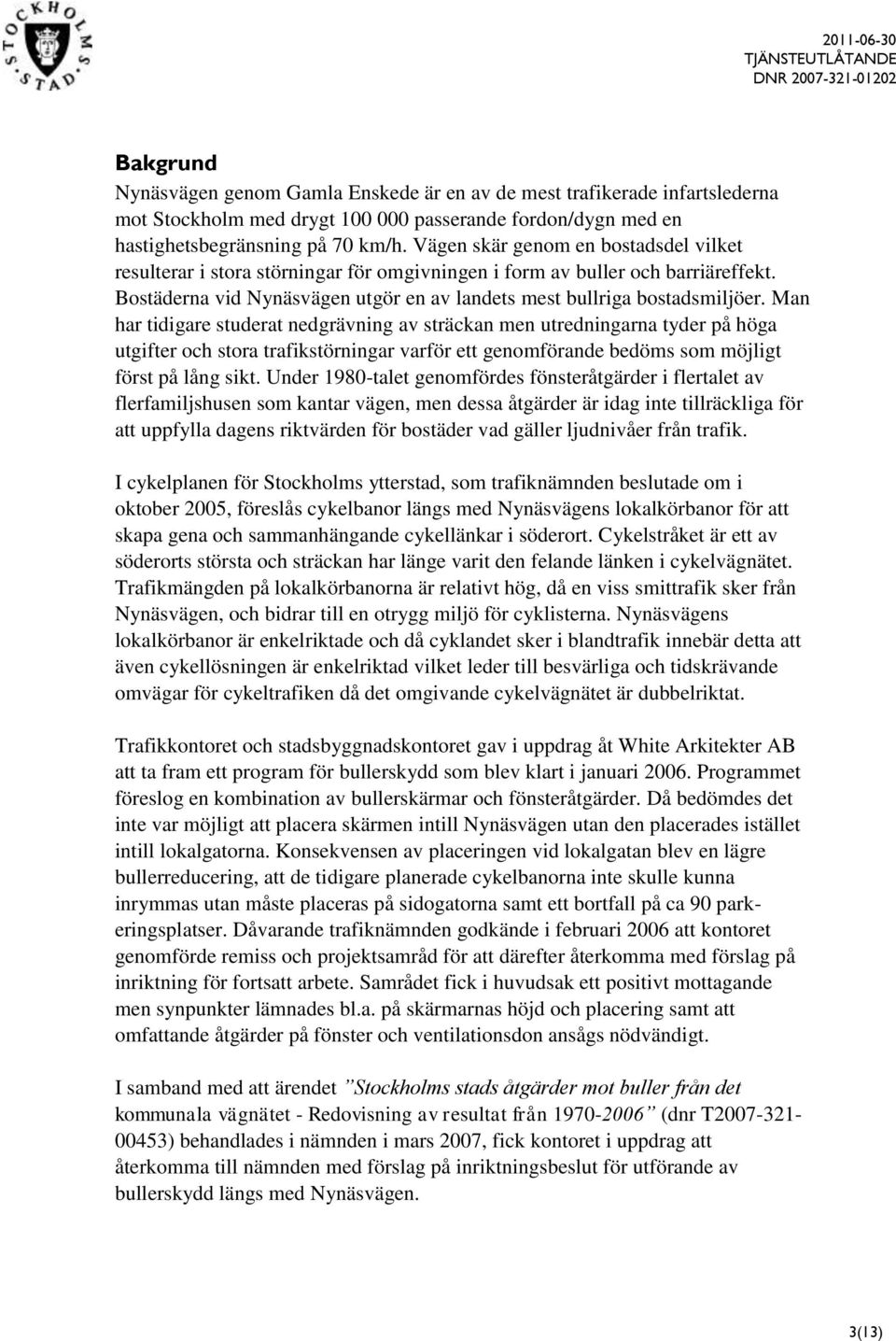 STOCKHOLMS STAD

2011-06-30
TJÄNSTEUTLÅTANDE
DNR 2007-321-01202

Bakgrund
Nynäsvägen genom Gamla Enskede är en av de mest trafikerade infartslederna mot Stockholm med drygt 100 000 passerande fordon/dygn med en hastighetsbegränsning på 70 km/h. Vägen skär genom en bostadsdel vilket resulterar i stora störningar för omgivningen i form av buller och barriäreffekt. Bostäderna vid Nynäsvägen utgör en av landets mest bullriga bostadsmiljöer. Man har tidigare studerat nedgrävning av sträckan men utredningarna tyder på höga utgifter och stora trafikstörningar varför ett genomförande bedöms som möjligt först på lång sikt. Under 1980-talet genomfördes fönsteråtgärder i flertalet av flerfamiljshusen som kantar vägen, men dessa åtgärder är idag inte tillräckliga för att uppfylla dagens riktvärden för bostäder vad gäller ljudnivåer från trafik.

I cykelplanen för Stockholms ytterstad, som trafiknämnden beslutade om i oktober 2005, föreslås cykelbanor längs med Nynäsvägens lokalkörbanor för att skapa gena och sammanhängande cykellänkar i söderort. Cykelstråket är ett av söderorts största och sträckan har länge varit den felande länken i cykelvägnätet. Trafikmängden på lokalkörbanorna är relativt hög, då en viss smittrafik sker från Nynäsvägen, och bidrar till en otrygg miljö för cyklisterna. Nynäsvägens lokalkörbanor är enkelriktade och då cyklandet sker i blandtrafik innebär detta att även cykellösningen är enkelriktad vilket leder till besvärliga och tidskrävande omvägar för cykeltrafiken då det omgivande cykelvägnätet är dubbelriktat.

Trafikkontoret och stadsbyggnadskontoret gav i uppdrag åt White Arkitekter AB att ta fram ett program för bullerskydd som blev klart i januari 2006. Programmet föreslog en kombination av bullerskärmar och fönsteråtgärder. Då bedömdes det inte var möjligt att placera skärmen intill Nynäsvägen utan den placerades istället intill lokalgatorna. Konsekvensen av placeringen vid lokalgatan blev en lägre bullerreducering, att de tidigare planerade cykelbanorna inte skulle kunna inrymmas utan måste placeras på sidogatorna samt ett bortfall på ca 90 parkeringsplatser. Dåvarande trafiknämnden godkände i februari 2006 att kontoret genomförde remiss och projektsamråd för att därefter återkomma med förslag på inriktning för fortsatt arbete. Samrådet fick i huvudsak ett positivt mottagande men synpunkter lämnades bl.a. på skärmarnas höjd och placering samt att omfattande åtgärder på fönster och ventilationsdon ansågs nödvändigt.

I samband med att ärendet ”Stockholms stads åtgärder mot buller från det kommunala vägnätet - Redovisning av resultat från 1970-2006” (dnr T2007-321-00453) behandlades i nämnden i mars 2007, fick kontoret i uppdrag att återkomma till nämnden med förslag på inriktningsbeslut för utförande av bullerskydd längs med Nynäsvägen.

3(13)